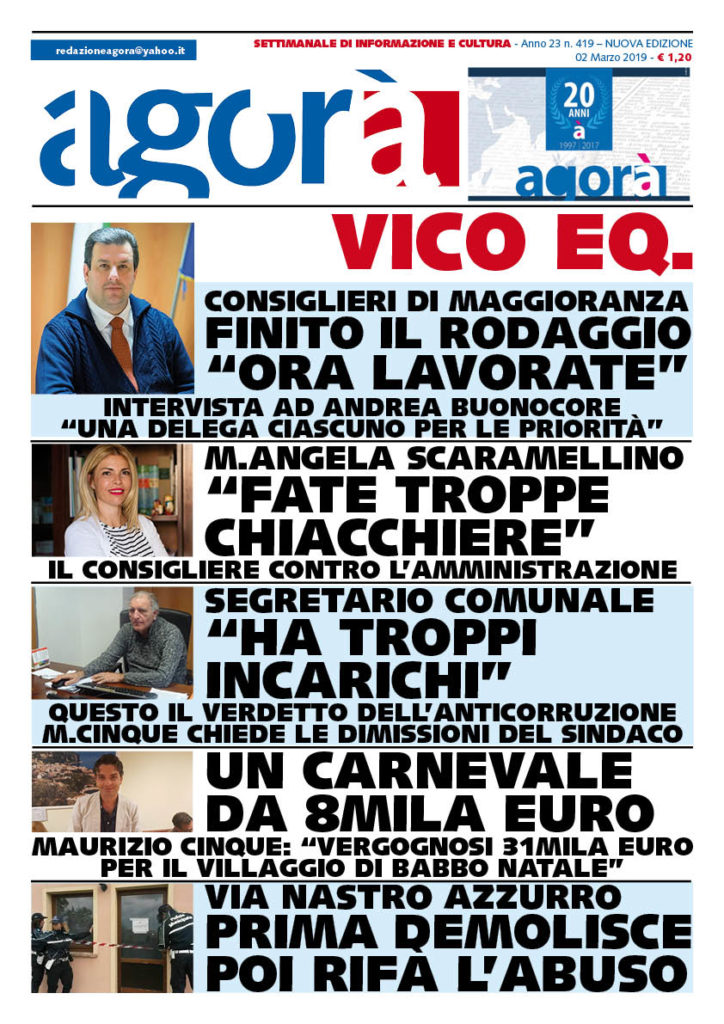 redazioneagora@yahoo.it

SETTIMANALE DI INFORMAZIONE E CULTURA - Anno 23 n. 419 – NUOVA EDIZIONE
02 Marzo 2019 - € 1,20

agorà

20 ANNI à 1997 | 2017
agorà

VICO EQ.

CONSIGLIERI DI MAGGIORANZA
FINITO IL RODAGGIO
"ORA LAVORATE"

INTERVISTA AD ANDREA BUONOCORE
"UNA DELEGA CIASCUNO PER LE PRIORITÀ"

M.ANGELA SCARAMELLINO
"FATE TROPPE CHIACCHIERE"

IL CONSIGLIERE CONTRO L'AMMINISTRAZIONE

SEGRETARIO COMUNALE
"HA TROPPI INCARICHI"

QUESTO IL VERDETTO DELL'ANTICORRUZIONE
M.CINQUE CHIEDE LE DIMISSIONI DEL SINDACO

UN CARNEVALE DA 8MILA EURO

MAURIZIO CINQUE: "VERGOGNOSI 31MILA EURO PER IL VILLAGGIO DI BABBO NATALE"

VIA NASTRO AZZURRO
PRIMA DEMOLISCE POI RIFÀ L'ABUSO